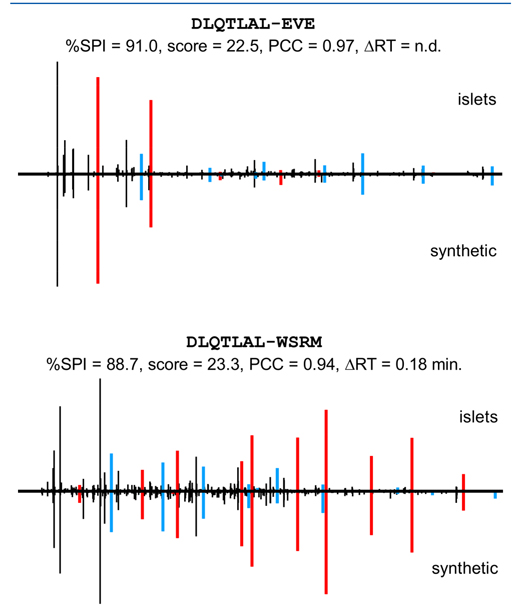 DLQTLAL-EVE
%SPI = 91.0, score = 22.5, PCC = 0.97, ΔRT = n.d.

islets

synthetic

DLQTLAL-WSRM
%SPI = 88.7, score = 23.3, PCC = 0.94, ΔRT = 0.18 min.

islets

synthetic